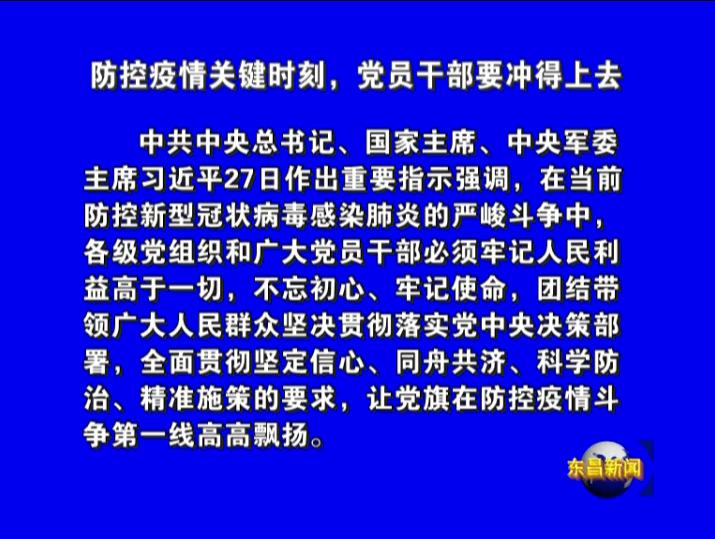 防控疫情关键时刻，党员干部要冲得上去

中共中央总书记、国家主席、中央军委主席习近平27日作出重要指示强调，在当前防控新型冠状病毒感染肺炎的严峻斗争中，各级党组织和广大党员干部必须牢记人民利益高于一切，不忘初心、牢记使命，团结带领广大人民群众坚决贯彻落实党中央决策部署，全面贯彻坚定信心、同舟共济、科学防治、精准施策的要求，让党旗在防控疫情斗争第一线高高飘扬。

东昌新闻